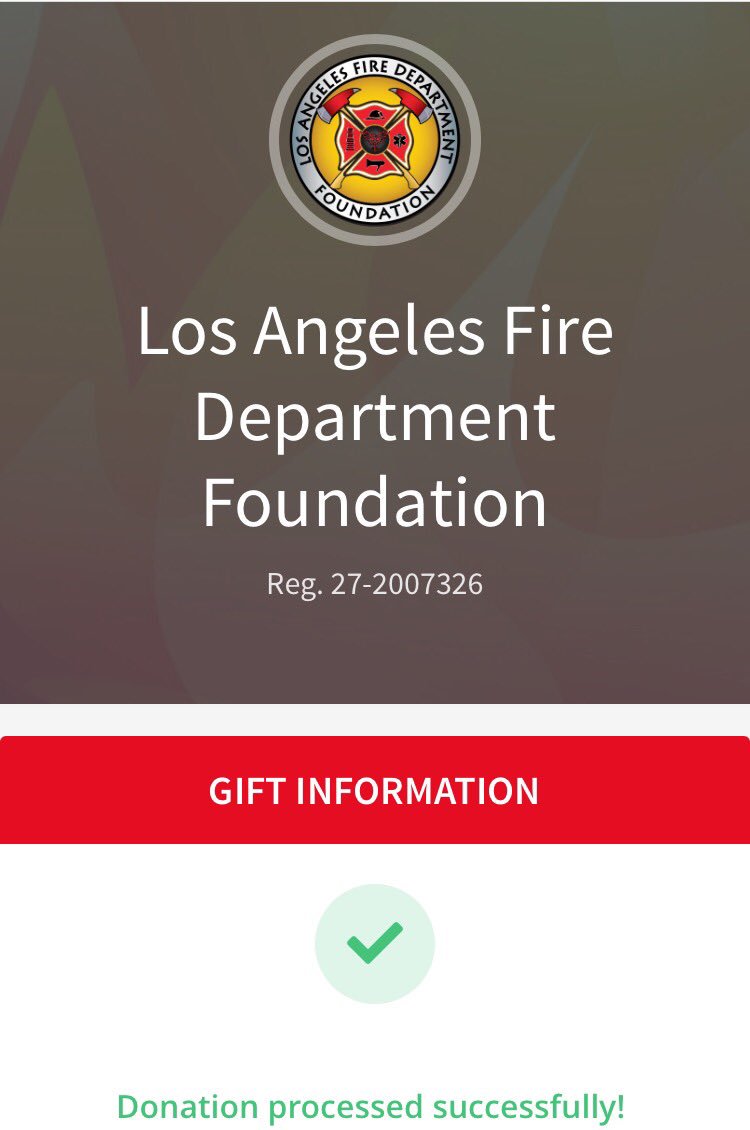 LOS ANGELES FIRE DEPARTMENT FOUNDATION

Los Angeles Fire Department Foundation

Reg. 27-2007326

GIFT INFORMATION

Donation processed successfully!